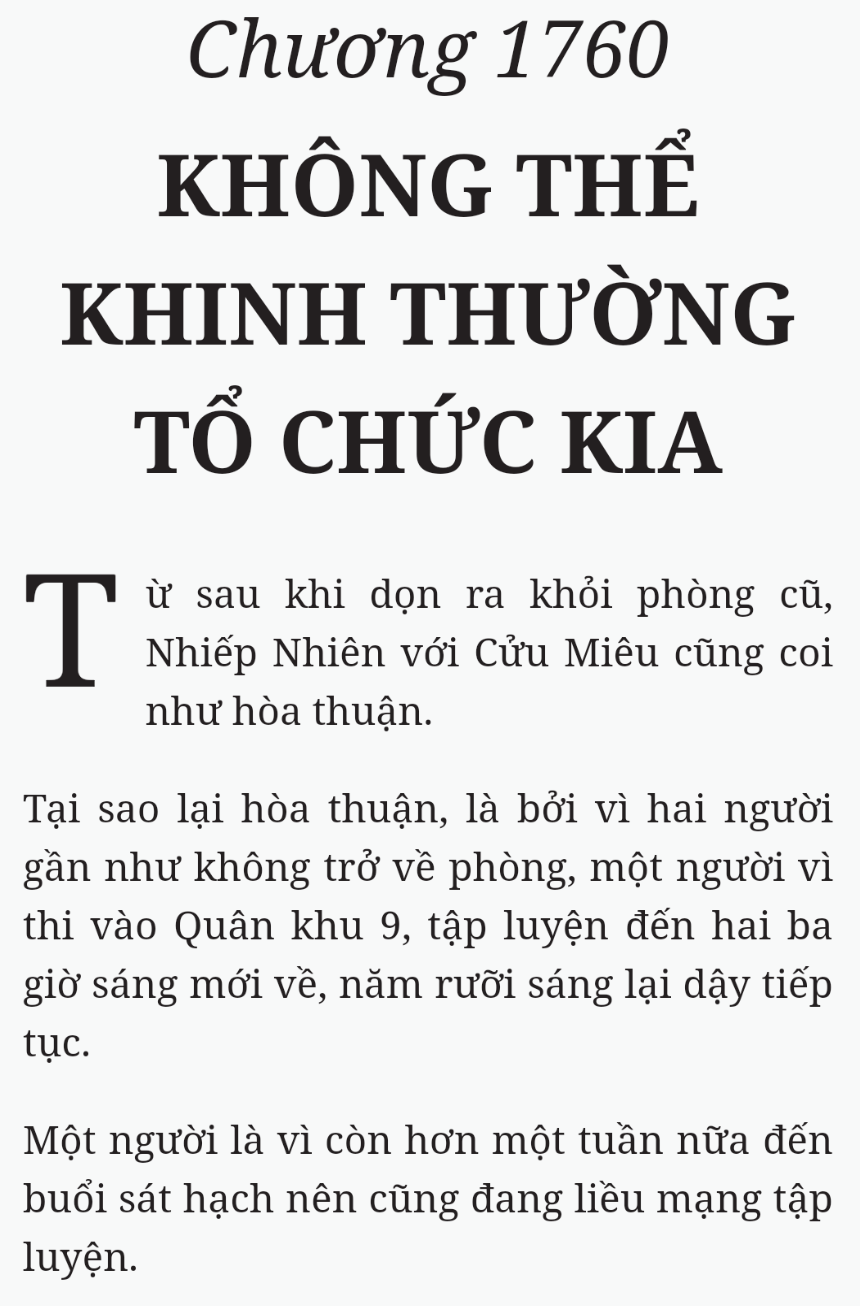 Chương 1760

KHÔNG THỂ KHINH THƯỜNG TỔ CHỨC KIA

Từ sau khi dọn ra khỏi phòng cũ, Nhiếp Nhiên với Cửu Miêu cũng coi như hòa thuận.

Tại sao lại hòa thuận, là bởi vì hai người gần như không trở về phòng, một người vì thi vào Quân khu 9, tập luyện đến hai ba giờ sáng mới về, năm rưỡi sáng lại dậy tiếp tục.

Một người là vì còn hơn một tuần nữa đến buổi sát hạch nên cũng đang liều mạng tập luyện.